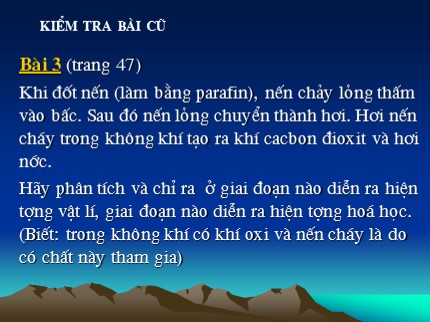 KIỂM TRA BÀI CŨ

Bài 3 (trang 47)

Khi đốt nến (làm bằng parafin), nến chảy lỏng thấm vào bấc. Sau đó nến lỏng chuyển thành hơi. Hơi nến cháy trong không khí tạo ra khí cacbon đioxit và hơi nớc.

Hãy phân tích và chỉ ra ở giai đoạn nào diễn ra hiện tợng vật lí, giai đoạn nào diễn ra hiện tợng hoá học. (Biết: trong không khí có khí oxi và nến cháy là do có chất này tham gia)